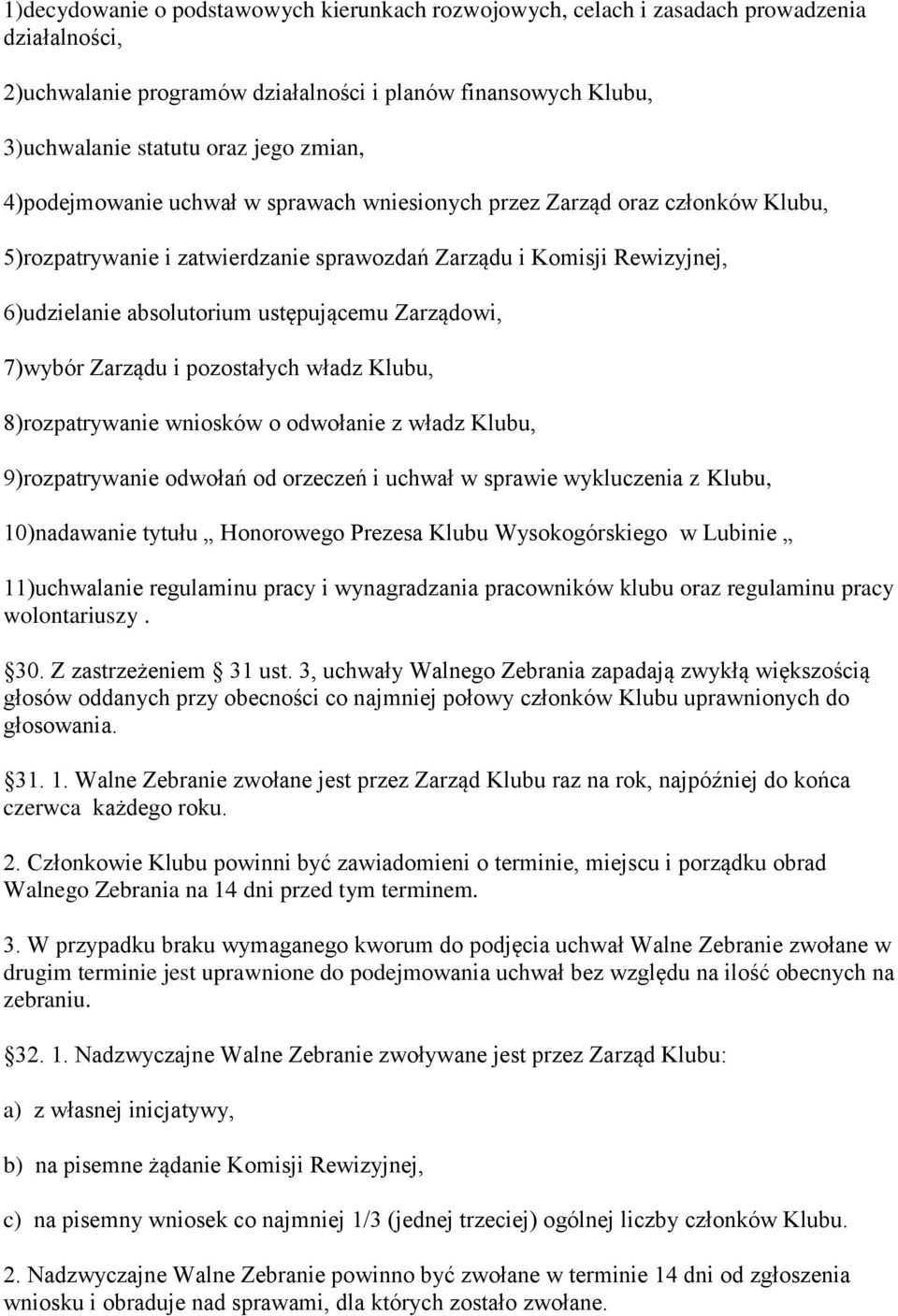 1)decydowanie o podstawowych kierunkach rozwojowych, celach i zasadach prowadzenia działalności,

2)uchwalanie programów działalności i planów finansowych Klubu,

3)uchwalanie statutu oraz jego zmian,

4)podejmowanie uchwał w sprawach wniesionych przez Zarząd oraz członków Klubu,

5)rozpatrywanie i zatwierdzanie sprawozdań Zarządu i Komisji Rewizyjnej,

6)udzielanie absolutorium ustępującemu Zarządowi,

7)wybór Zarządu i pozostałych władz Klubu,

8)rozpatrywanie wniosków o odwołanie z władz Klubu,

9)rozpatrywanie odwołań od orzeczeń i uchwał w sprawie wykluczenia z Klubu,

10)nadawanie tytułu „ Honorowego Prezesa Klubu Wysokogórskiego w Lubinie „

11)uchwalanie regulaminu pracy i wynagradzania pracowników klubu oraz regulaminu pracy wolontariuszy .

30. Z zastrzeżeniem 31 ust. 3, uchwały Walnego Zebrania zapadają zwykłą większością głosów oddanych przy obecności co najmniej połowy członków Klubu uprawnionych do głosowania.

31. 1. Walne Zebranie zwołane jest przez Zarząd Klubu raz na rok, najpóźniej do końca czerwca każdego roku.

2. Członkowie Klubu powinni być zawiadomieni o terminie, miejscu i porządku obrad Walnego Zebrania na 14 dni przed tym terminem.

3. W przypadku braku wymaganego kworum do podjęcia uchwał Walne Zebranie zwołane w drugim terminie jest uprawnione do podejmowania uchwał bez względu na ilość obecnych na zebraniu.

32. 1. Nadzwyczajne Walne Zebranie zwoływane jest przez Zarząd Klubu:

a) z własnej inicjatywy,

b) na pisemne żądanie Komisji Rewizyjnej,

c) na pisemny wniosek co najmniej 1/3 (jednej trzeciej) ogólnej liczby członków Klubu.

2. Nadzwyczajne Walne Zebranie powinno być zwołane w terminie 14 dni od zgłoszenia wniosku i obraduje nad sprawami, dla których zostało zwołane.